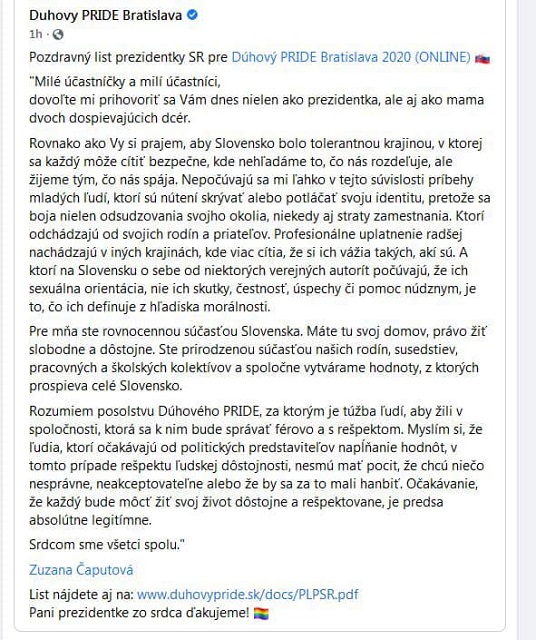 Duhovy PRIDE Bratislava
1h ·

Pozdravný list prezidentky SR pre Dúhový PRIDE Bratislava 2020 (ONLINE)

"Milé účastníčky a milí účastníci,
dovoľte mi prihovoriť sa Vám dnes nielen ako prezidentka, ale aj ako mama dvoch dospievajúcich dcér.

Rovnako ako Vy si prajem, aby Slovensko bolo tolerantnou krajinou, v ktorej sa každý môže cítiť bezpečne, kde nehľadáme to, čo nás rozdeľuje, ale žijeme tým, čo nás spája. Nepočúvajú sa mi ľahko v tejto súvislosti príbehy mladých ľudí, ktorí sú nútení skrývať alebo potláčať svoju identitu, pretože sa boja nielen odsudzovania svojho okolia, niekedy aj straty zamestnania. Ktorí odchádzajú od svojich rodín a priateľov. Profesionálne uplatnenie radšej nachádzajú v iných krajinách, kde viac cítia, že si ich vážia takých, akí sú. A ktorí na Slovensku o sebe od niektorých verejných autorít počúvajú, že ich sexuálna orientácia, nie ich skutky, čestnosť, úspechy či pomoc núdznym, je to, čo ich definuje z hľadiska morálnosti.

Pre mňa ste rovnocennou súčasťou Slovenska. Máte tu svoj domov, právo žiť slobodne a dôstojne. Ste prirodzenou súčasťou našich rodín, susedstiev, pracovných a školských kolektívov a spoločne vytvárame hodnoty, z ktorých prospieva celé Slovensko.

Rozumiem posolstvu Dúhového PRIDE, za ktorým je túžba ľudí, aby žili v spoločnosti, ktorá sa k nim bude správať férovo a s rešpektom. Myslím si, že ľudia, ktorí očakávajú od politických predstaviteľov napĺňanie hodnôt, v tomto prípade rešpektu ľudskej dôstojnosti, nesmú mať pocit, že chcú niečo nesprávne, neakceptovateľne alebo že by sa za to mali hanbiť. Očakávanie, že každý bude môcť žiť svoj život dôstojne a rešpektovane, je predsa absolútne legitímne.

Srdcom sme všetci spolu."

Zuzana Čaputová

List nájdete aj na: www.duhovypride.sk/docs/PLPSR.pdf
Pani prezidentke zo srdca ďakujeme!